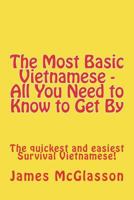 The Most Basic Vietnamese - All You Need to Know to Get By

The quickest and easiest Survival Vietnamese!

James McGlasson